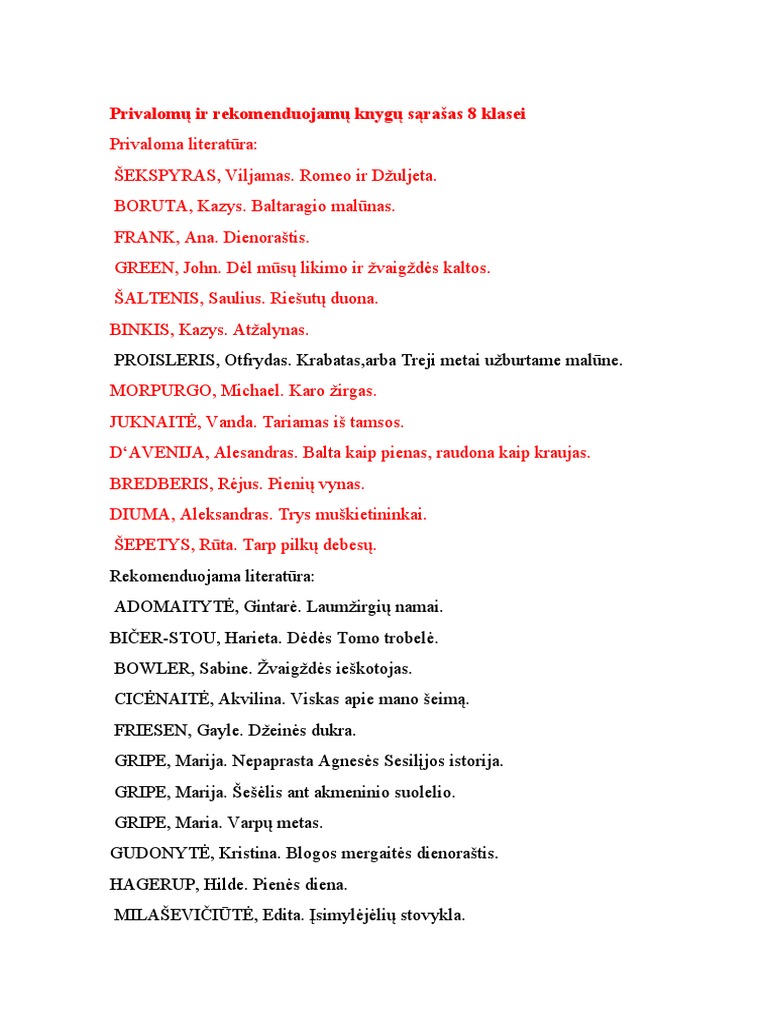 Privalomų ir rekomenduojamų knygų sąrašas 8 klasei

Privaloma literatūra:

ŠEKSPYRAS, Viljamas. Romeo ir Džuljeta.

BORUTA, Kazys. Baltaragio malūnas.

FRANK, Ana. Dienoraštis.

GREEN, John. Dėl mūsų likimo ir žvaigždės kaltos.

ŠALTENIS, Saulius. Riešutų duona.

BINKIS, Kazys. Atžalynas.

PROISLERIS, Otfrydas. Krabatas,arba Treji metai užburtame malūne.

MORPURGO, Michael. Karo žirgas.

JUKNAITĖ, Vanda. Tariamas iš tamsos.

D'AVENIJA, Alesandras. Balta kaip pienas, raudona kaip kraujas.

BREDBERIS, Rėjus. Pienių vynas.

DIUMA, Aleksandras. Trys muškietininkai.

ŠEPETYS, Rūta. Tarp pilkų debesų.

Rekomenduojama literatūra:

ADOMAITYTĖ, Gintarė. Laumžirgių namai.

BIČER-STOU, Harieta. Dėdės Tomo trobelė.

BOWLER, Sabine. Žvaigždės ieškotojas.

CICĖNAITĖ, Akvilina. Viskas apie mano šeimą.

FRIESEN, Gayle. Džeinės dukra.

GRIPE, Marija. Nepaprasta Agnesės Sesilijos istorija.

GRIPE, Marija. Šešėlis ant akmeninio suolelio.

GRIPE, Maria. Varpų metas.

GUDONYTĖ, Kristina. Blogos mergaitės dienoraštis.

HAGERUP, Hilde. Pienės diena.

MILAŠEVIČIŪTĖ, Edita. Įsimylėjėlių stovykla.